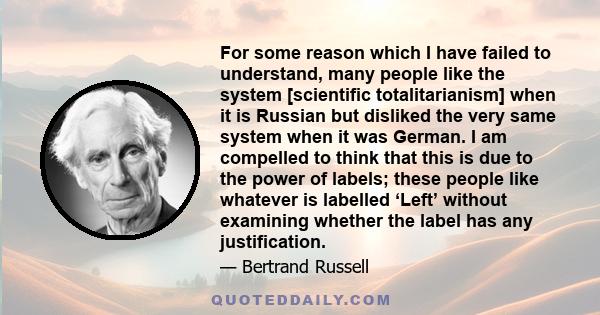 For some reason which I have failed to understand, many people like the system [scientific totalitarianism] when it is Russian but disliked the very same system when it was German. I am compelled to think that this is due to the power of labels; these people like whatever is labelled ‘Left’ without examining whether the label has any justification.

— Bertrand Russell

QUOTEDDAILY.COM